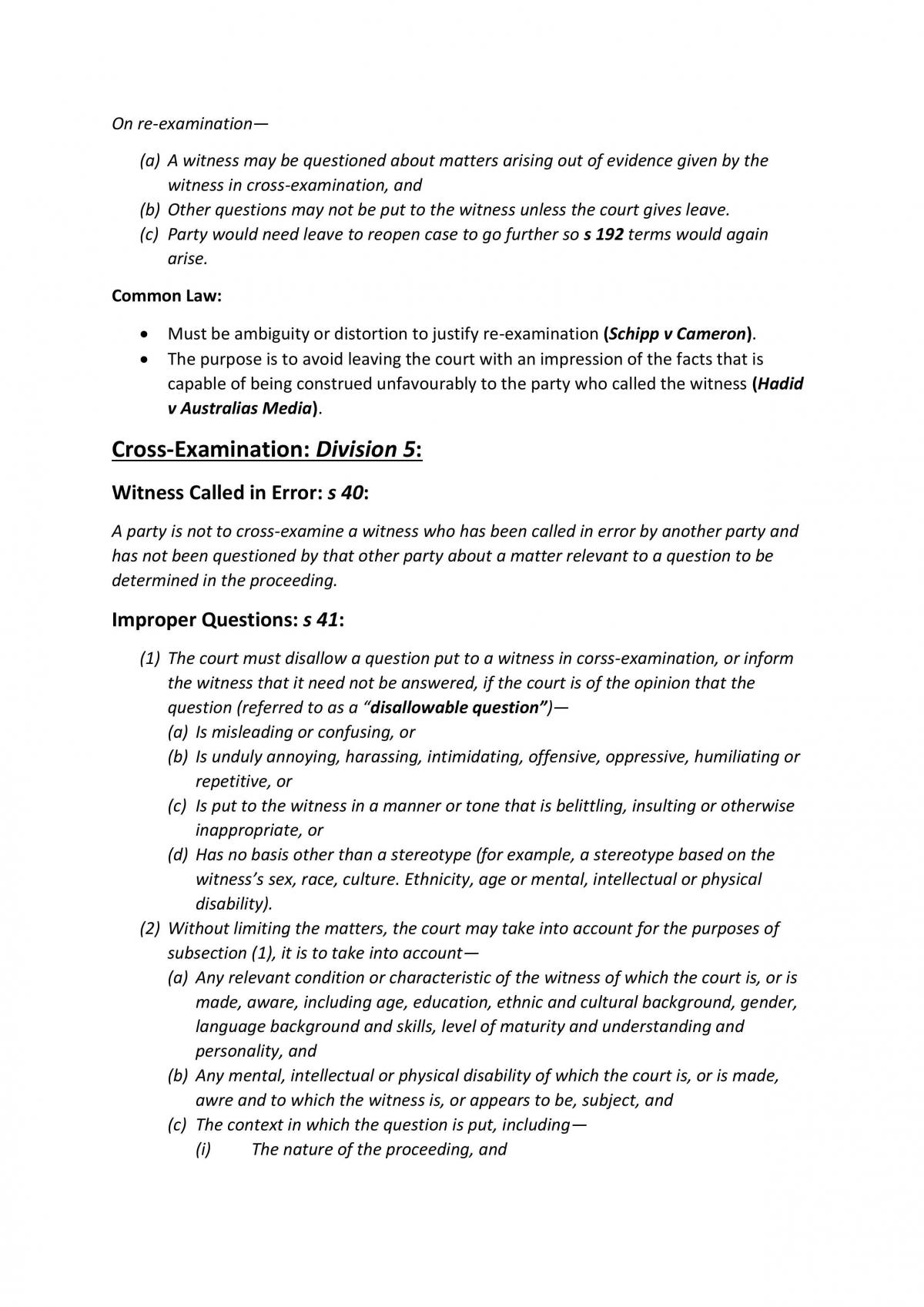 On re-examination—

(a) A witness may be questioned about matters arising out of evidence given by the witness in cross-examination, and
(b) Other questions may not be put to the witness unless the court gives leave.
(c) Party would need leave to reopen case to go further so s 192 terms would again arise.

Common Law:

• Must be ambiguity or distortion to justify re-examination (Schipp v Cameron).
• The purpose is to avoid leaving the court with an impression of the facts that is capable of being construed unfavourably to the party who called the witness (Hadid v Australias Media).

Cross-Examination: Division 5:

Witness Called in Error: s 40:

A party is not to cross-examine a witness who has been called in error by another party and has not been questioned by that other party about a matter relevant to a question to be determined in the proceeding.

Improper Questions: s 41:

(1) The court must disallow a question put to a witness in corss-examination, or inform the witness that it need not be answered, if the court is of the opinion that the question (referred to as a "disallowable question")—
(a) Is misleading or confusing, or
(b) Is unduly annoying, harassing, intimidating, offensive, oppressive, humiliating or repetitive, or
(c) Is put to the witness in a manner or tone that is belittling, insulting or otherwise inappropriate, or
(d) Has no basis other than a stereotype (for example, a stereotype based on the witness's sex, race, culture. Ethnicity, age or mental, intellectual or physical disability).
(2) Without limiting the matters, the court may take into account for the purposes of subsection (1), it is to take into account—
(a) Any relevant condition or characteristic of the witness of which the court is, or is made, aware, including age, education, ethnic and cultural background, gender, language background and skills, level of maturity and understanding and personality, and
(b) Any mental, intellectual or physical disability of which the court is, or is made, awre and to which the witness is, or appears to be, subject, and
(c) The context in which the question is put, including—
(i) The nature of the proceeding, and